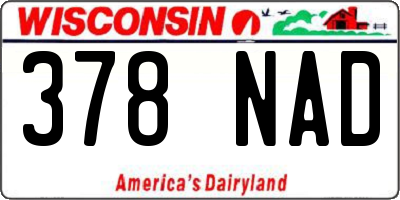 WISCONSIN

378 NAD

America's Dairyland